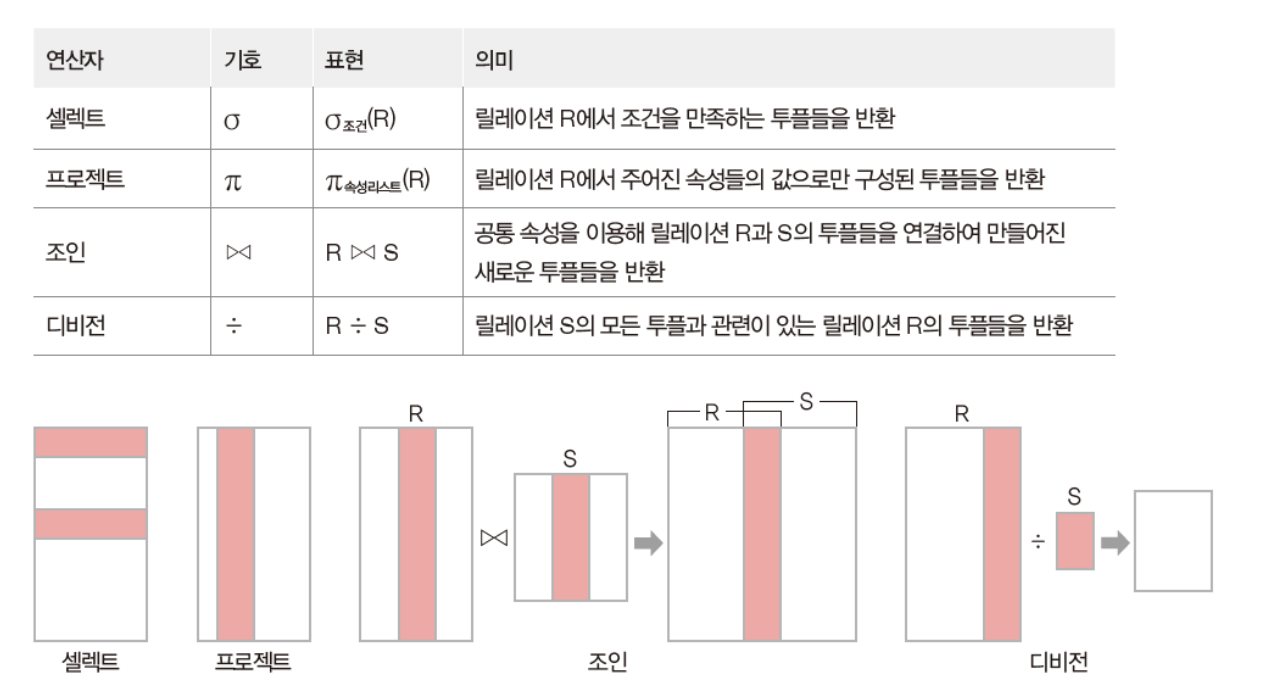 | 연산자 | 기호 | 표현 | 의미 |
|---|---|---|---|
| 셀렉트 | $\sigma$ | $\sigma_{조건}(R)$ | 릴레이션 R에서 조건을 만족하는 투플들을 반환 |
| 프로젝트 | $\pi$ | $\pi_{속성리스트}(R)$ | 릴레이션 R에서 주어진 속성들의 값으로만 구성된 투플들을 반환 |
| 조인 | $\bowtie$ | $R \bowtie S$ | 공통 속성을 이용해 릴레이션 R과 S의 투플들을 연결하여 만들어진 새로운 투플들을 반환 |
| 디비전 | $\div$ | $R \div S$ | 릴레이션 S의 모든 투플과 관련이 있는 릴레이션 R의 투플들을 반환 |

셀렉트

프로젝트

R

$\bowtie$

S

R

S

조인

R

$\div$

S

디비전